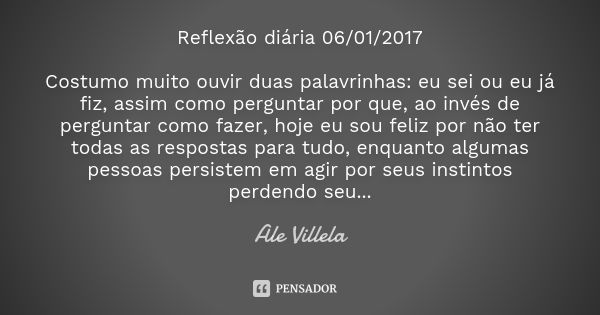 Reflexão diária 06/01/2017

Costumo muito ouvir duas palavrinhas: eu sei ou eu já fiz, assim como perguntar por que, ao invés de perguntar como fazer, hoje eu sou feliz por não ter todas as respostas para tudo, enquanto algumas pessoas persistem em agir por seus instintos perdendo seu...

Ale Villela

PENSADOR